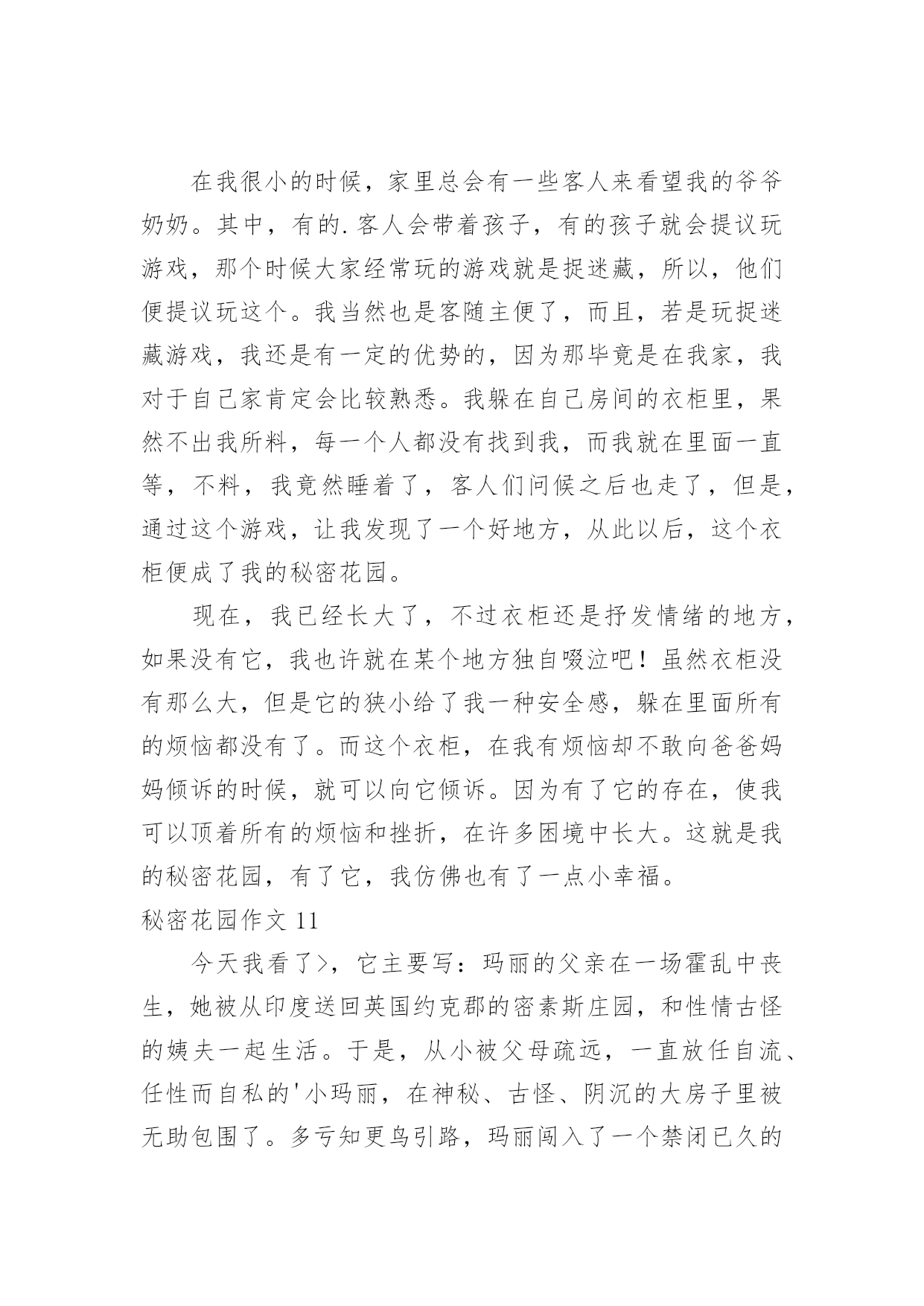 在我很小的时候，家里总会有一些客人来看望我的爷爷奶奶。其中，有的.客人会带着孩子，有的孩子就会提议玩游戏，那个时候大家经常玩的游戏就是捉迷藏，所以，他们便提议玩这个。我当然也是客随主便了，而且，若是玩捉迷藏游戏，我还是有一定的优势的，因为那毕竟是在我家，我对于自己家肯定会比较熟悉。我躲在自己房间的衣柜里，果然不出我所料，每一个人都没有找到我，而我就在里面一直等，不料，我竟然睡着了，客人们问候之后也走了，但是，通过这个游戏，让我发现了一个好地方，从此以后，这个衣柜便成了我的秘密花园。

现在，我已经长大了，不过衣柜还是抒发情绪的地方，如果没有它，我也许就在某个地方独自啜泣吧！虽然衣柜没有那么大，但是它的狭小给了我一种安全感，躲在里面所有的烦恼都没有了。而这个衣柜，在我有烦恼却不敢向爸爸妈妈倾诉的时候，就可以向它倾诉。因为有了它的存在，使我可以顶着所有的烦恼和挫折，在许多困境中长大。这就是我的秘密花园，有了它，我仿佛也有了一点小幸福。

秘密花园作文 11

今天我看了>，它主要写：玛丽的父亲在一场霍乱中丧生，她被从印度送回英国约克郡的密素斯庄园，和性情古怪的姨夫一起生活。于是，从小被父母疏远，一直放任自流、任性而自私的'小玛丽，在神秘、古怪、阴沉的大房子里被无助包围了。多亏知更鸟引路，玛丽闯入了一个禁闭已久的